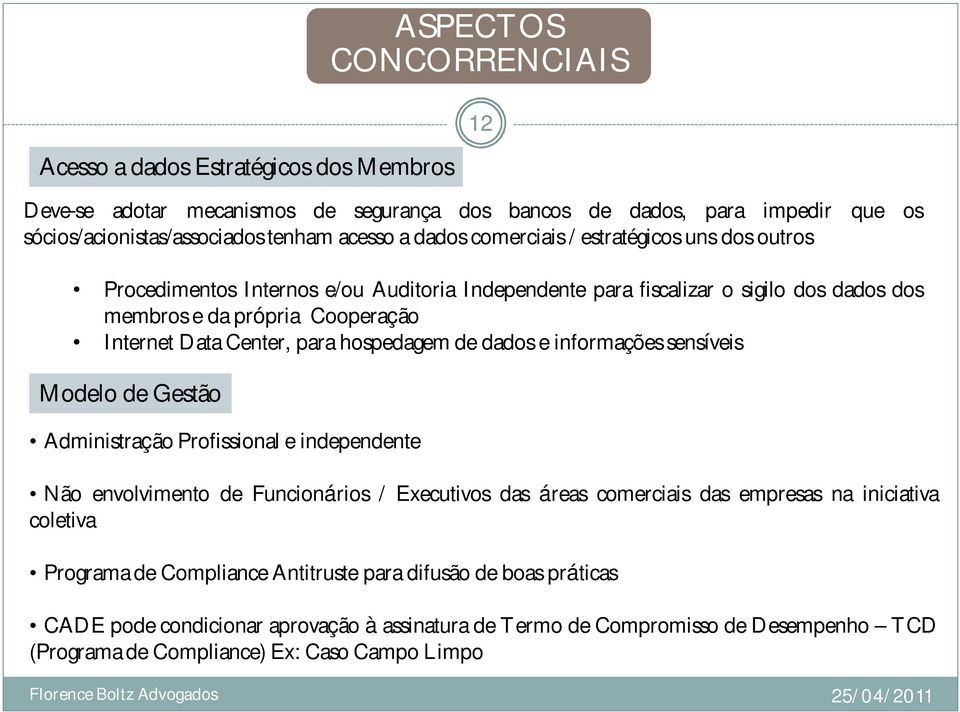 ASPECTOS CONCORRENCIAIS

12

Acesso a dados Estratégicos dos Membros

Deve-se adotar mecanismos de segurança dos bancos de dados, para impedir que os sócios/acionistas/associados tenham acesso a dados comerciais / estratégicos uns dos outros

• Procedimentos Internos e/ou Auditoria Independente para fiscalizar o sigilo dos dados dos membros e da própria Cooperação
• Internet Data Center, para hospedagem de dados e informações sensíveis

Modelo de Gestão

• Administração Profissional e independente

• Não envolvimento de Funcionários / Executivos das áreas comerciais das empresas na iniciativa coletiva

• Programa de Compliance Antitruste para difusão de boas práticas

• CADE pode condicionar aprovação à assinatura de Termo de Compromisso de Desempenho – TCD (Programa de Compliance) Ex: Caso Campo Limpo

Florence Boltz Advogados

25/04/2011